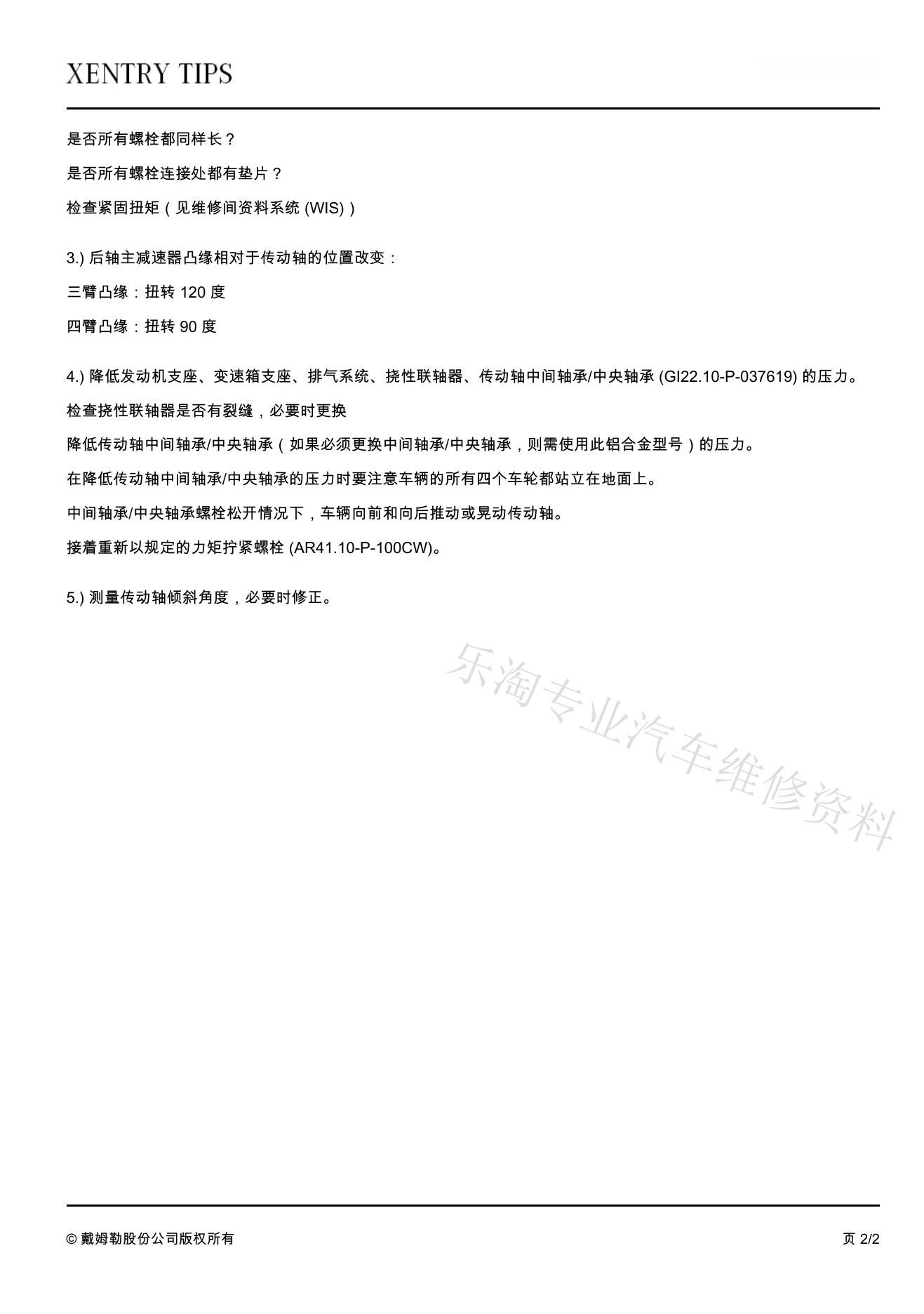 XENTRY TIPS

是否所有螺栓都同样长？

是否所有螺栓连接处都有垫片？

检查紧固扭矩（见维修间资料系统 (WIS)）

3.) 后轴主减速器凸缘相对于传动轴的位置改变：

三臂凸缘：扭转 120 度

四臂凸缘：扭转 90 度

4.) 降低发动机支座、变速箱支座、排气系统、挠性联轴器、传动轴中间轴承/中央轴承 (GI22.10-P-037619) 的压力。

检查挠性联轴器是否有裂缝，必要时更换

降低传动轴中间轴承/中央轴承（如果必须更换中间轴承/中央轴承，则需使用此铝合金型号）的压力。

在降低传动轴中间轴承/中央轴承的压力时要注意车辆的所有四个车轮都站立在地面上。

中间轴承/中央轴承螺栓松开情况下，车辆向前和向后推动或晃动传动轴。

接着重新以规定的力矩拧紧螺栓 (AR41.10-P-100CW)。

5.) 测量传动轴倾斜角度，必要时修正。

乐淘专业汽车维修资料

© 戴姆勒股份公司版权所有

页 2/2